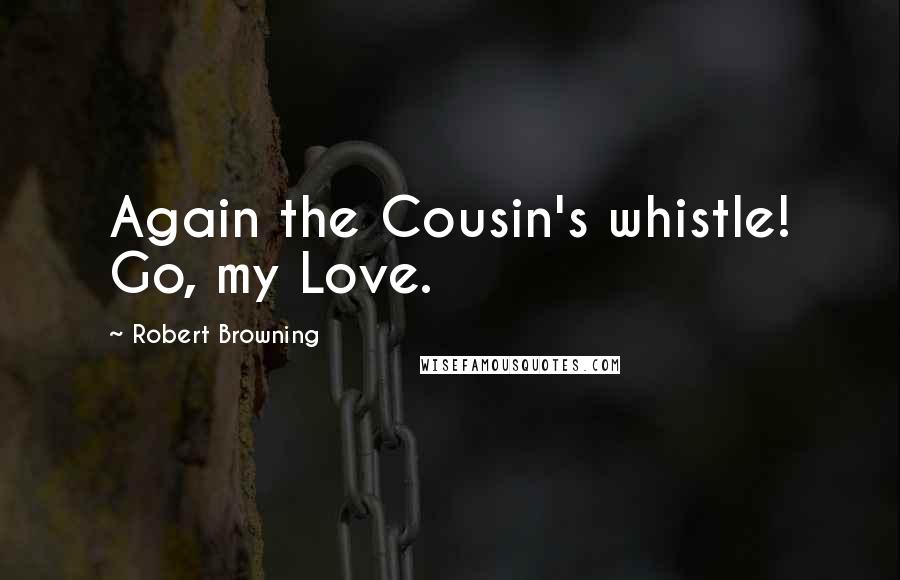 Again the Cousin's whistle! Go, my Love.

~ Robert Browning

WISEFAMOUSQUOTES.COM